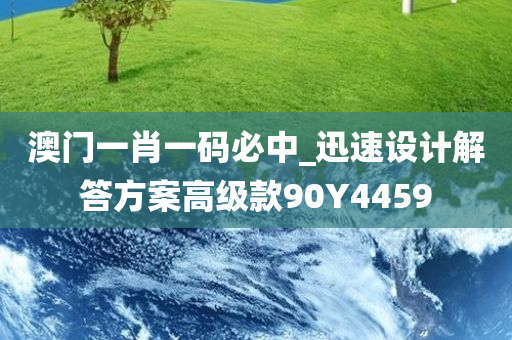 澳门一肖一码必中_迅速设计解答方案高级款90Y4459